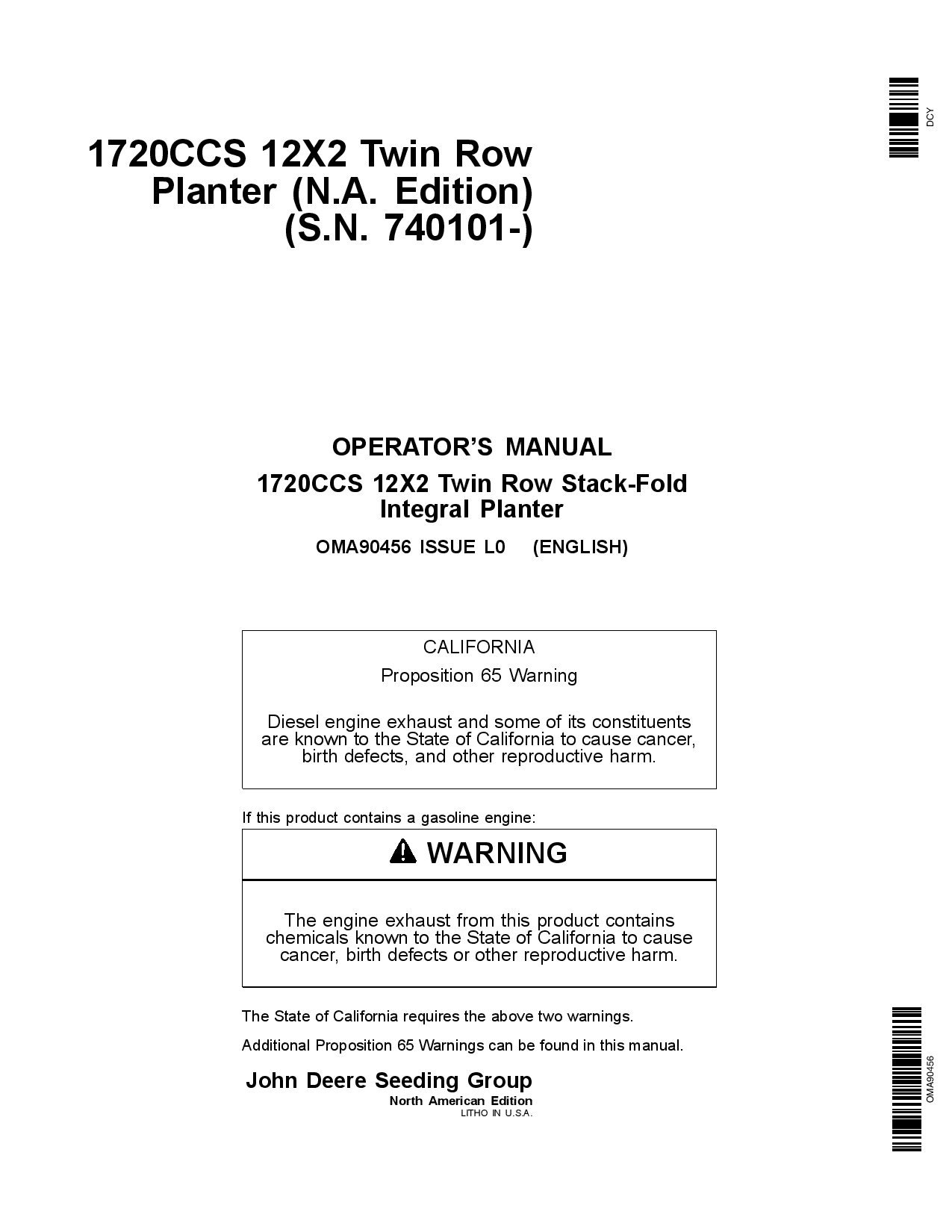 DCY

1720CCS 12X2 Twin Row Planter (N.A. Edition) (S.N. 740101-)

OPERATOR'S MANUAL
1720CCS 12X2 Twin Row Stack-Fold Integral Planter
OMA90456 ISSUE L0 (ENGLISH)

CALIFORNIA
Proposition 65 Warning

Diesel engine exhaust and some of its constituents are known to the State of California to cause cancer, birth defects, and other reproductive harm.

If this product contains a gasoline engine:

WARNING

The engine exhaust from this product contains chemicals known to the State of California to cause cancer, birth defects or other reproductive harm.

The State of California requires the above two warnings.

Additional Proposition 65 Warnings can be found in this manual.

John Deere Seeding Group
North American Edition
LITHO IN U.S.A.

OMA90456